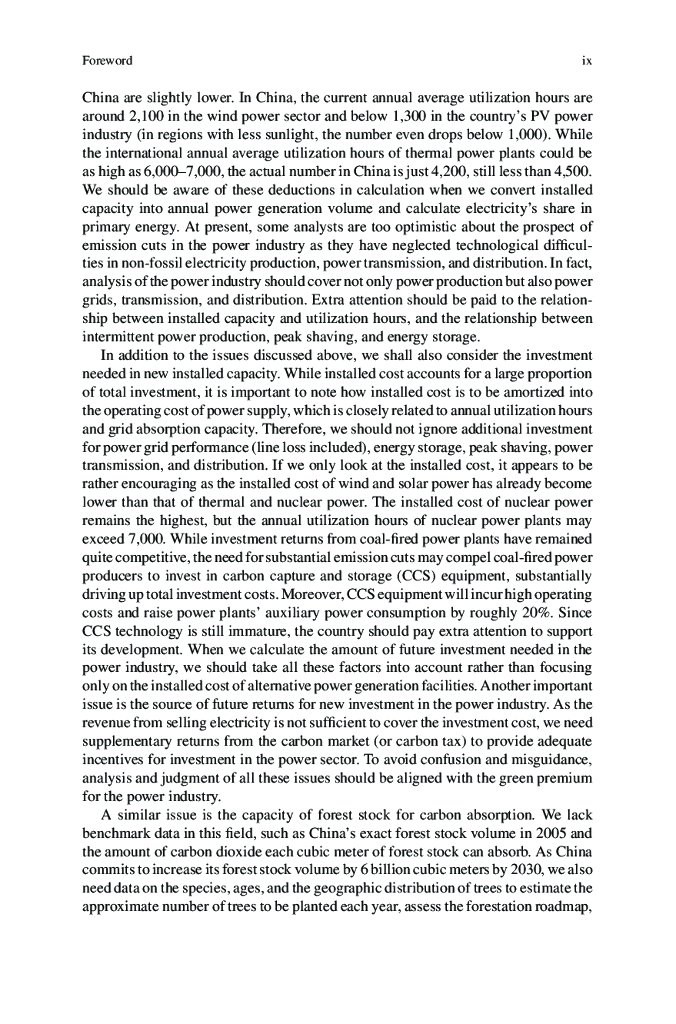 Foreword ix

China are slightly lower. In China, the current annual average utilization hours are around 2,100 in the wind power sector and below 1,300 in the country's PV power industry (in regions with less sunlight, the number even drops below 1,000). While the international annual average utilization hours of thermal power plants could be as high as 6,000–7,000, the actual number in China is just 4,200, still less than 4,500. We should be aware of these deductions in calculation when we convert installed capacity into annual power generation volume and calculate electricity's share in primary energy. At present, some analysts are too optimistic about the prospect of emission cuts in the power industry as they have neglected technological difficulties in non-fossil electricity production, power transmission, and distribution. In fact, analysis of the power industry should cover not only power production but also power grids, transmission, and distribution. Extra attention should be paid to the relationship between installed capacity and utilization hours, and the relationship between intermittent power production, peak shaving, and energy storage.

In addition to the issues discussed above, we shall also consider the investment needed in new installed capacity. While installed cost accounts for a large proportion of total investment, it is important to note how installed cost is to be amortized into the operating cost of power supply, which is closely related to annual utilization hours and grid absorption capacity. Therefore, we should not ignore additional investment for power grid performance (line loss included), energy storage, peak shaving, power transmission, and distribution. If we only look at the installed cost, it appears to be rather encouraging as the installed cost of wind and solar power has already become lower than that of thermal and nuclear power. The installed cost of nuclear power remains the highest, but the annual utilization hours of nuclear power plants may exceed 7,000. While investment returns from coal-fired power plants have remained quite competitive, the need for substantial emission cuts may compel coal-fired power producers to invest in carbon capture and storage (CCS) equipment, substantially driving up total investment costs. Moreover, CCS equipment will incur high operating costs and raise power plants' auxiliary power consumption by roughly 20%. Since CCS technology is still immature, the country should pay extra attention to support its development. When we calculate the amount of future investment needed in the power industry, we should take all these factors into account rather than focusing only on the installed cost of alternative power generation facilities. Another important issue is the source of future returns for new investment in the power industry. As the revenue from selling electricity is not sufficient to cover the investment cost, we need supplementary returns from the carbon market (or carbon tax) to provide adequate incentives for investment in the power sector. To avoid confusion and misguidance, analysis and judgment of all these issues should be aligned with the green premium for the power industry.

A similar issue is the capacity of forest stock for carbon absorption. We lack benchmark data in this field, such as China's exact forest stock volume in 2005 and the amount of carbon dioxide each cubic meter of forest stock can absorb. As China commits to increase its forest stock volume by 6 billion cubic meters by 2030, we also need data on the species, ages, and the geographic distribution of trees to estimate the approximate number of trees to be planted each year, assess the forestation roadmap,